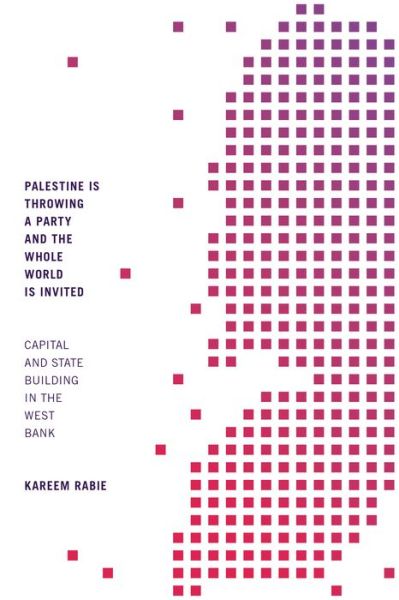 PALESTINE IS THROWING A PARTY AND THE WHOLE WORLD IS INVITED

CAPITAL AND STATE BUILDING IN THE WEST BANK

KAREEM RABIE